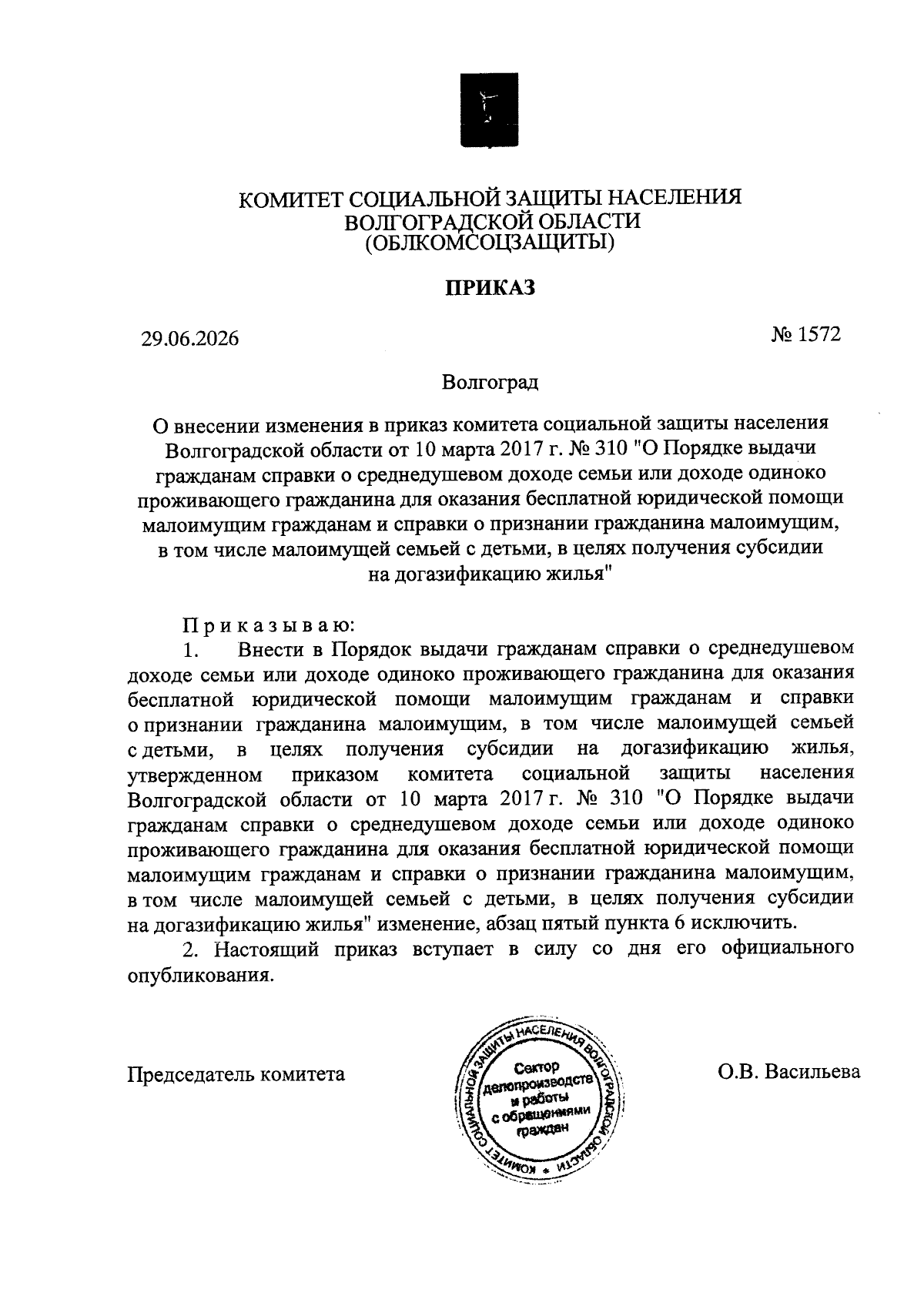 КОМИТЕТ СОЦИАЛЬНОЙ ЗАЩИТЫ НАСЕЛЕНИЯ ВОЛГОГРАДСКОЙ ОБЛАСТИ (ОБЛКОМСОЦЗАЩИТЫ)

ПРИКАЗ

29.06.2026

№ 1572

Волгоград

О внесении изменения в приказ комитета социальной защиты населения Волгоградской области от 10 марта 2017 г. № 310 "О Порядке выдачи гражданам справки о среднедушевом доходе семьи или доходе одиноко проживающего гражданина для оказания бесплатной юридической помощи малоимущим гражданам и справки о признании гражданина малоимущим, в том числе малоимущей семьей с детьми, в целях получения субсидии на догазификацию жилья"

Приказываю:

1. Внести в Порядок выдачи гражданам справки о среднедушевом доходе семьи или доходе одиноко проживающего гражданина для оказания бесплатной юридической помощи малоимущим гражданам и справки о признании гражданина малоимущим, в том числе малоимущей семьей с детьми, в целях получения субсидии на догазификацию жилья, утвержденном приказом комитета социальной защиты населения Волгоградской области от 10 марта 2017 г. № 310 "О Порядке выдачи гражданам справки о среднедушевом доходе семьи или доходе одиноко проживающего гражданина для оказания бесплатной юридической помощи малоимущим гражданам и справки о признании гражданина малоимущим, в том числе малоимущей семьей с детьми, в целях получения субсидии на догазификацию жилья" изменение, абзац пятый пункта 6 исключить.

2. Настоящий приказ вступает в силу со дня его официального опубликования.

Председатель комитета

КОМИТЕТ СОЦИАЛЬНОЙ ЗАЩИТЫ НАСЕЛЕНИЯ ВОЛГОГРАДСКОЙ ОБЛАСТИ
Сектор делопроизводства и работы с обращениями граждан

О.В. Васильева